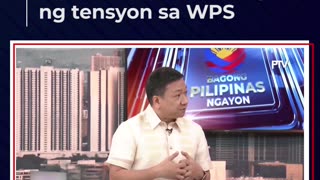 ng tensyon sa WPS

PTV

BAGONG PILIPINAS NGAYON